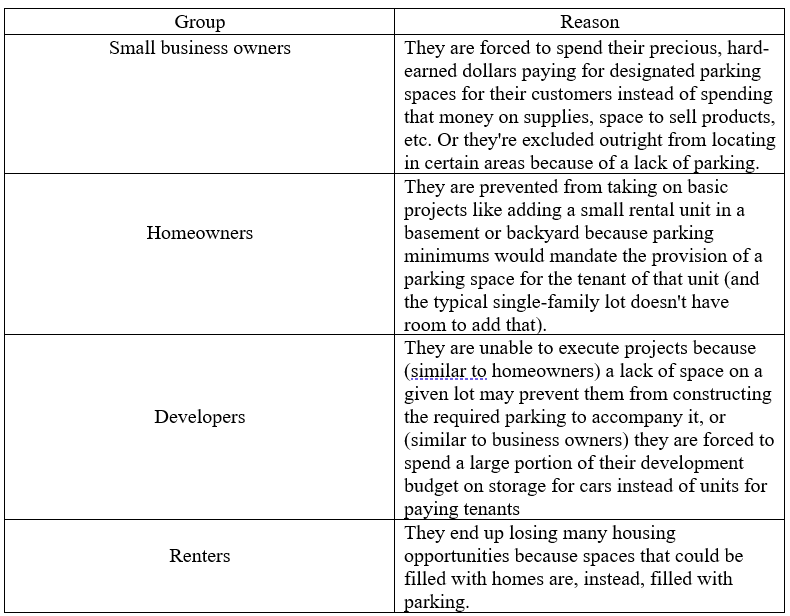 | Group | Reason |
|---|---|
| Small business owners | They are forced to spend their precious, hard-earned dollars paying for designated parking spaces for their customers instead of spending that money on supplies, space to sell products, etc. Or they're excluded outright from locating in certain areas because of a lack of parking. |
| Homeowners | They are prevented from taking on basic projects like adding a small rental unit in a basement or backyard because parking minimums would mandate the provision of a parking space for the tenant of that unit (and the typical single-family lot doesn't have room to add that). |
| Developers | They are unable to execute projects because (similar to homeowners) a lack of space on a given lot may prevent them from constructing the required parking to accompany it, or (similar to business owners) they are forced to spend a large portion of their development budget on storage for cars instead of units for paying tenants |
| Renters | They end up losing many housing opportunities because spaces that could be filled with homes are, instead, filled with parking. |